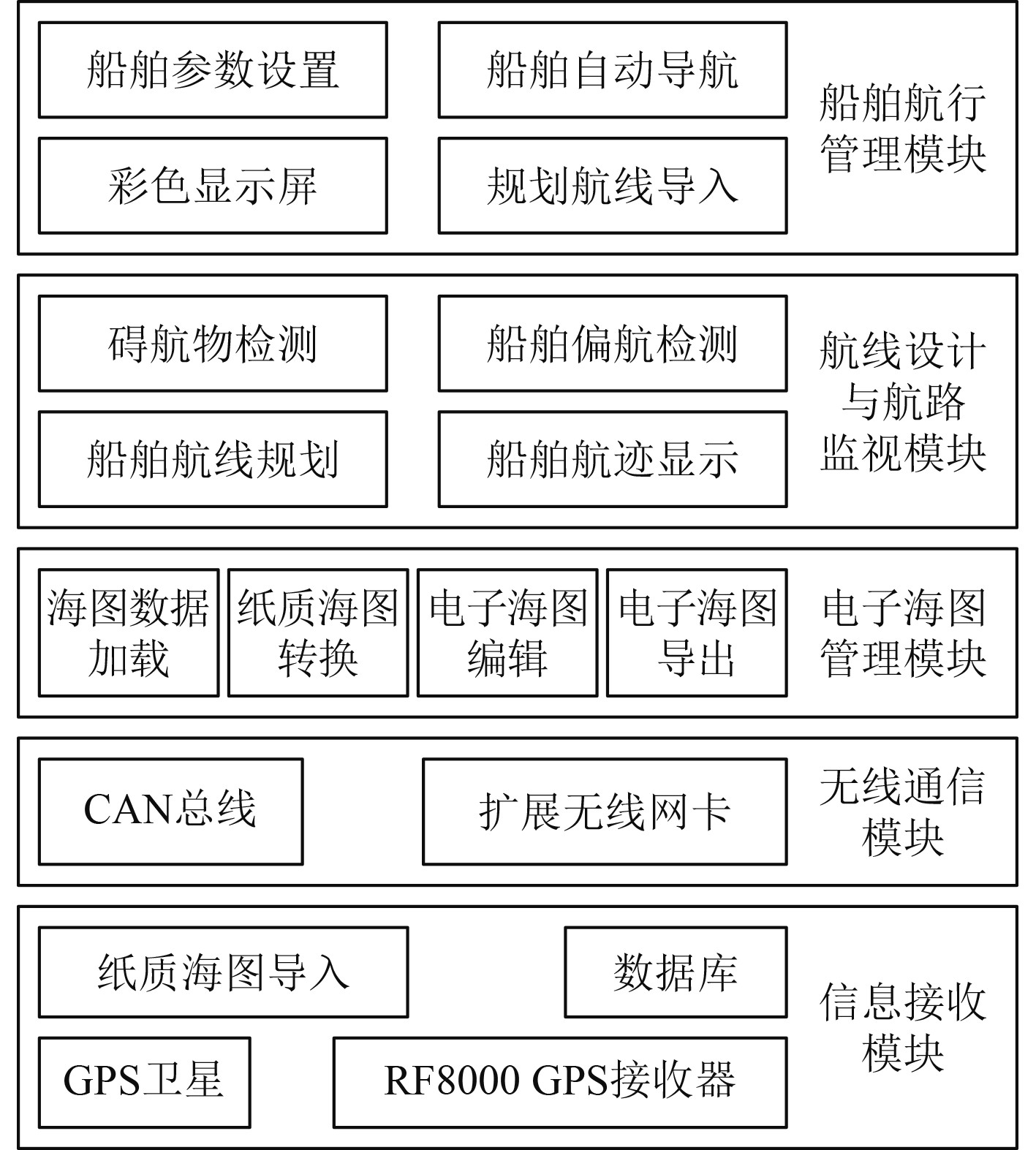 船舶参数设置

船舶自动导航

彩色显示屏

规划航线导入

船舶航行管理模块

碍航物检测

船舶偏航检测

船舶航线规划

船舶航迹显示

航线设计与航路监视模块

海图数据加载

纸质海图转换

电子海图编辑

电子海图导出

电子海图管理模块

CAN总线

扩展无线网卡

无线通信模块

纸质海图导入

数据库

GPS卫星

RF8000 GPS接收器

信息接收模块